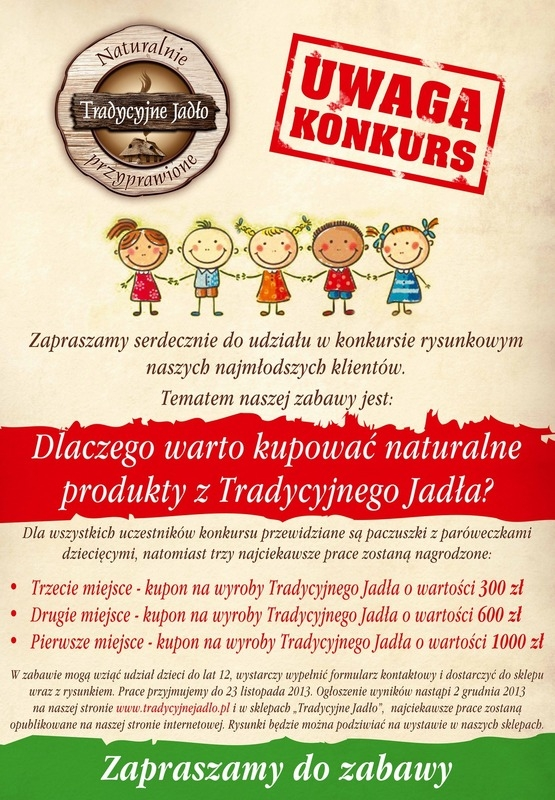 Naturalnie
Tradycyjne Jadło
przyprawione

UWAGA KONKURS

Zapraszamy serdecznie do udziału w konkursie rysunkowym naszych najmłodszych klientów.

Tematem naszej zabawy jest:

Dlaczego warto kupować naturalne produkty z Tradycyjnego Jadła?

Dla wszystkich uczestników konkursu przewidziane są paczuszki z paróweczkami dziecięcymi, natomiast trzy najciekawsze prace zostaną nagrodzone:

• Trzecie miejsce - kupon na wyroby Tradycyjnego Jadła o wartości 300 zł
• Drugie miejsce - kupon na wyroby Tradycyjnego Jadła o wartości 600 zł
• Pierwsze miejsce - kupon na wyroby Tradycyjnego Jadła o wartości 1000 zł

W zabawie mogą wziąć udział dzieci do lat 12, wystarczy wypełnić formularz kontaktowy i dostarczyć do sklepu wraz z rysunkiem. Prace przyjmujemy do 23 listopada 2013. Ogłoszenie wyników nastąpi 2 grudnia 2013 na naszej stronie www.tradycyjnejadlo.pl i w sklepach „Tradycyjne Jadło", najciekawsze prace zostaną opublikowane na naszej stronie internetowej. Rysunki będzie można podziwiać na wystawie w naszych sklepach.

Zapraszamy do zabawy